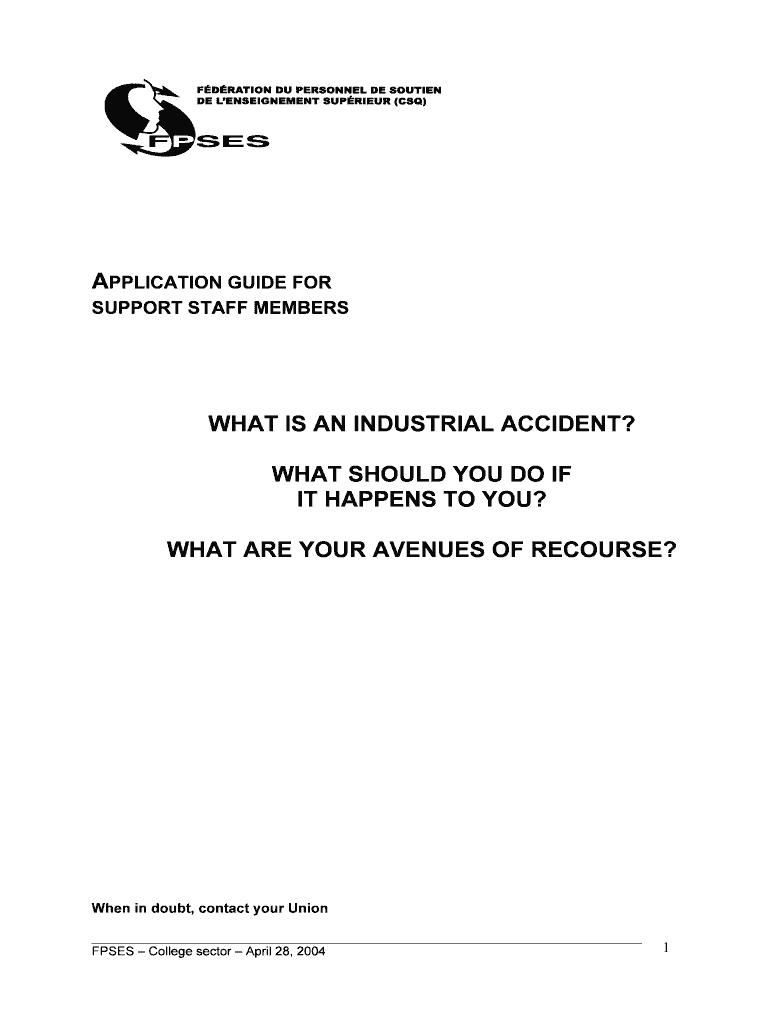 FÉDÉRATION DU PERSONNEL DE SOUTIEN DE L'ENSEIGNEMENT SUPÉRIEUR (CSQ)

FPSES

APPLICATION GUIDE FOR SUPPORT STAFF MEMBERS

WHAT IS AN INDUSTRIAL ACCIDENT?

WHAT SHOULD YOU DO IF IT HAPPENS TO YOU?

WHAT ARE YOUR AVENUES OF RECOURSE?

When in doubt, contact your Union

FPSES – College sector – April 28, 2004

1